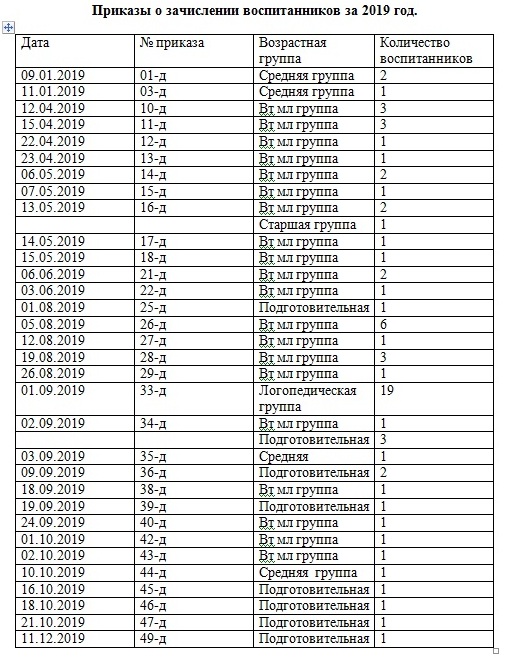 Приказы о зачислении воспитанников за 2019 год.

| Дата | № приказа | Возрастная группа | Количество воспитанников |
|---|---|---|---|
| 09.01.2019 | 01-д | Средняя группа | 2 |
| 11.01.2019 | 03-д | Средняя группа | 1 |
| 12.04.2019 | 10-д | Вт мл группа | 3 |
| 15.04.2019 | 11-д | Вт мл группа | 3 |
| 22.04.2019 | 12-д | Вт мл группа | 1 |
| 23.04.2019 | 13-д | Вт мл группа | 1 |
| 06.05.2019 | 14-д | Вт мл группа | 2 |
| 07.05.2019 | 15-д | Вт мл группа | 1 |
| 13.05.2019 | 16-д | Вт мл группа | 2 |
| | | Старшая группа | 1 |
| 14.05.2019 | 17-д | Вт мл группа | 1 |
| 15.05.2019 | 18-д | Вт мл группа | 1 |
| 06.06.2019 | 21-д | Вт мл группа | 2 |
| 03.06.2019 | 22-д | Вт мл группа | 1 |
| 01.08.2019 | 25-д | Подготовительная | 1 |
| 05.08.2019 | 26-д | Вт мл группа | 6 |
| 12.08.2019 | 27-д | Вт мл группа | 1 |
| 19.08.2019 | 28-д | Вт мл группа | 3 |
| 26.08.2019 | 29-д | Вт мл группа | 1 |
| 01.09.2019 | 33-д | Логопедическая группа | 19 |
| 02.09.2019 | 34-д | Вт мл группа | 1 |
| | | Подготовительная | 3 |
| 03.09.2019 | 35-д | Средняя | 1 |
| 09.09.2019 | 36-д | Подготовительная | 2 |
| 18.09.2019 | 38-д | Вт мл группа | 1 |
| 19.09.2019 | 39-д | Подготовительная | 1 |
| 24.09.2019 | 40-д | Вт мл группа | 1 |
| 01.10.2019 | 42-д | Вт мл группа | 1 |
| 02.10.2019 | 43-д | Вт мл группа | 1 |
| 10.10.2019 | 44-д | Средняя группа | 1 |
| 16.10.2019 | 45-д | Подготовительная | 1 |
| 18.10.2019 | 46-д | Подготовительная | 1 |
| 21.10.2019 | 47-д | Подготовительная | 1 |
| 11.12.2019 | 49-д | Подготовительная | 1 |